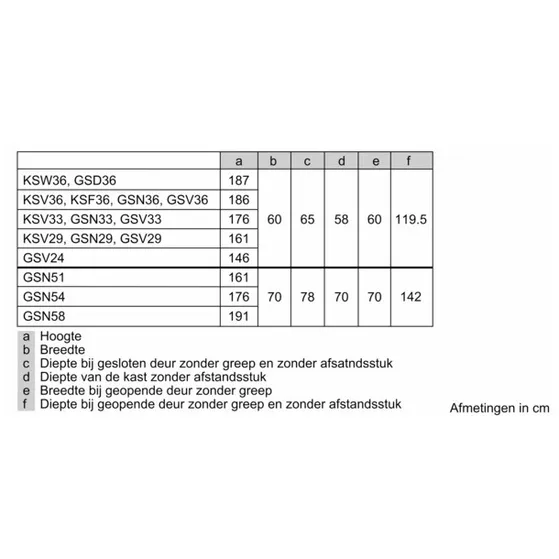 | | a | b | c | d | e | f |
|---|---|---|---|---|---|---|
| KSW36, GSD36 | 187 | 60 | 65 | 58 | 60 | 119.5 |
| KSV36, KSF36, GSN36, GSV36 | 186 | | | | | |
| KSV33, GSN33, GSV33 | 176 | | | | | |
| KSV29, GSN29, GSV29 | 161 | | | | | |
| GSV24 | 146 | | | | | |
| GSN51 | 161 | 70 | 78 | 70 | 70 | 142 |
| GSN54 | 176 | | | | | |
| GSN58 | 191 | | | | | |

a Hoogte
b Breedte
c Diepte bij gesloten deur zonder greep en zonder afsatndsstuk
d Diepte van de kast zonder afstandsstuk
e Breedte bij geopende deur zonder greep
f Diepte bij geopende deur zonder greep en zonder afstandsstuk

Afmetingen in cm